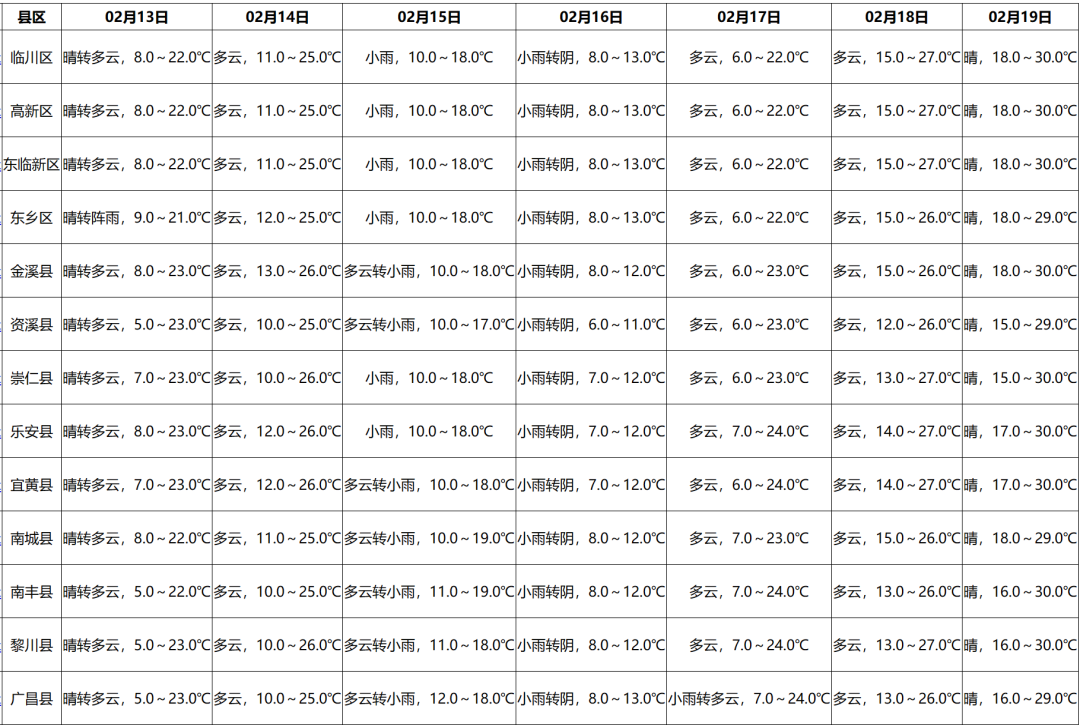 | 县区 | 02月13日 | 02月14日 | 02月15日 | 02月16日 | 02月17日 | 02月18日 | 02月19日 |
|---|---|---|---|---|---|---|---|
| 临川区 | 晴转多云，8.0～22.0℃ | 多云，11.0～25.0℃ | 小雨，10.0～18.0℃ | 小雨转阴，8.0～13.0℃ | 多云，6.0～22.0℃ | 多云，15.0～27.0℃ | 晴，18.0～30.0℃ |
| 高新区 | 晴转多云，8.0～22.0℃ | 多云，11.0～25.0℃ | 小雨，10.0～18.0℃ | 小雨转阴，8.0～13.0℃ | 多云，6.0～22.0℃ | 多云，15.0～27.0℃ | 晴，18.0～30.0℃ |
| 东临新区 | 晴转多云，8.0～22.0℃ | 多云，11.0～25.0℃ | 小雨，10.0～18.0℃ | 小雨转阴，8.0～13.0℃ | 多云，6.0～22.0℃ | 多云，15.0～27.0℃ | 晴，18.0～30.0℃ |
| 东乡区 | 晴转阵雨，9.0～21.0℃ | 多云，12.0～25.0℃ | 小雨，10.0～18.0℃ | 小雨转阴，8.0～13.0℃ | 多云，6.0～22.0℃ | 多云，15.0～26.0℃ | 晴，18.0～29.0℃ |
| 金溪县 | 晴转多云，8.0～23.0℃ | 多云，13.0～26.0℃ | 多云转小雨，10.0～18.0℃ | 小雨转阴，8.0～12.0℃ | 多云，6.0～23.0℃ | 多云，15.0～26.0℃ | 晴，18.0～30.0℃ |
| 资溪县 | 晴转多云，5.0～23.0℃ | 多云，10.0～25.0℃ | 多云转小雨，10.0～17.0℃ | 小雨转阴，6.0～11.0℃ | 多云，6.0～23.0℃ | 多云，12.0～26.0℃ | 晴，15.0～29.0℃ |
| 崇仁县 | 晴转多云，7.0～23.0℃ | 多云，10.0～26.0℃ | 小雨，10.0～18.0℃ | 小雨转阴，7.0～12.0℃ | 多云，6.0～23.0℃ | 多云，13.0～27.0℃ | 晴，15.0～30.0℃ |
| 乐安县 | 晴转多云，8.0～23.0℃ | 多云，12.0～26.0℃ | 小雨，10.0～18.0℃ | 小雨转阴，7.0～12.0℃ | 多云，7.0～24.0℃ | 多云，14.0～27.0℃ | 晴，17.0～30.0℃ |
| 宜黄县 | 晴转多云，7.0～23.0℃ | 多云，12.0～26.0℃ | 多云转小雨，10.0～18.0℃ | 小雨转阴，7.0～12.0℃ | 多云，6.0～24.0℃ | 多云，14.0～27.0℃ | 晴，17.0～30.0℃ |
| 南城县 | 晴转多云，8.0～22.0℃ | 多云，11.0～25.0℃ | 多云转小雨，10.0～19.0℃ | 小雨转阴，8.0～12.0℃ | 多云，7.0～23.0℃ | 多云，15.0～26.0℃ | 晴，18.0～29.0℃ |
| 南丰县 | 晴转多云，5.0～22.0℃ | 多云，10.0～25.0℃ | 多云转小雨，11.0～19.0℃ | 小雨转阴，8.0～12.0℃ | 多云，7.0～24.0℃ | 多云，13.0～26.0℃ | 晴，16.0～30.0℃ |
| 黎川县 | 晴转多云，5.0～23.0℃ | 多云，10.0～26.0℃ | 多云转小雨，11.0～18.0℃ | 小雨转阴，8.0～12.0℃ | 多云，7.0～24.0℃ | 多云，13.0～27.0℃ | 晴，16.0～30.0℃ |
| 广昌县 | 晴转多云，5.0～23.0℃ | 多云，10.0～25.0℃ | 多云转小雨，12.0～18.0℃ | 小雨转阴，8.0～13.0℃ | 小雨转多云，7.0～24.0℃ | 多云，13.0～26.0℃ | 晴，16.0～29.0℃ |